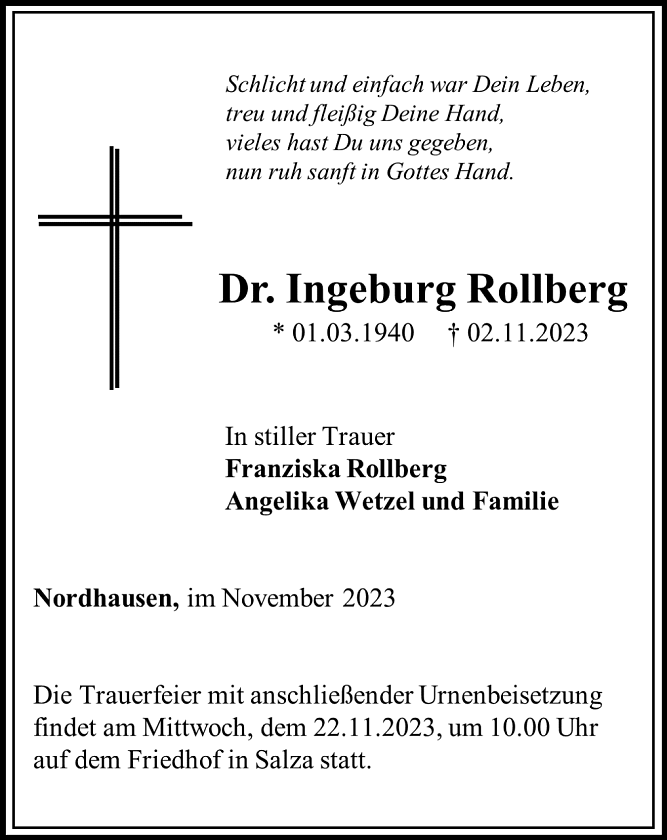 Schlicht und einfach war Dein Leben,
treu und fleißig Deine Hand,
vieles hast Du uns gegeben,
nun ruh sanft in Gottes Hand.

Dr. Ingeburg Rollberg
* 01.03.1940 † 02.11.2023

In stiller Trauer
Franziska Rollberg
Angelika Wetzel und Familie

Nordhausen, im November 2023

Die Trauerfeier mit anschließender Urnenbeisetzung findet am Mittwoch, dem 22.11.2023, um 10.00 Uhr auf dem Friedhof in Salza statt.